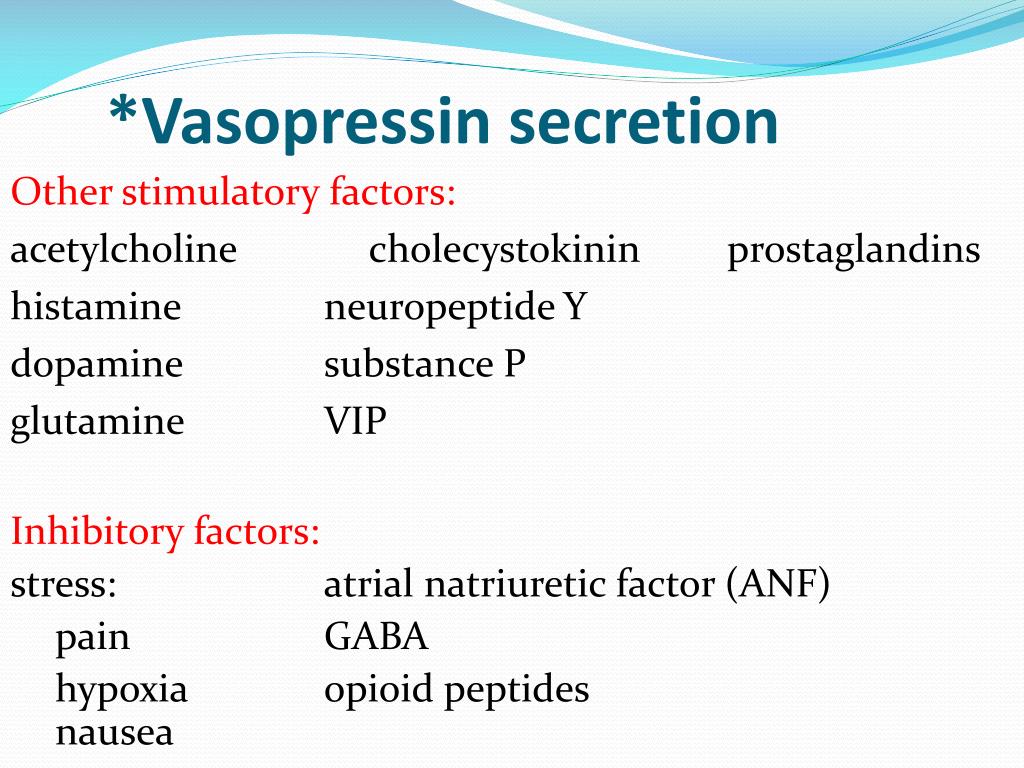 *Vasopressin secretion

Other stimulatory factors:

acetylcholine cholecystokinin prostaglandins
histamine neuropeptide Y
dopamine substance P
glutamine VIP

Inhibitory factors:

stress: atrial natriuretic factor (ANF)
pain GABA
hypoxia opioid peptides
nausea